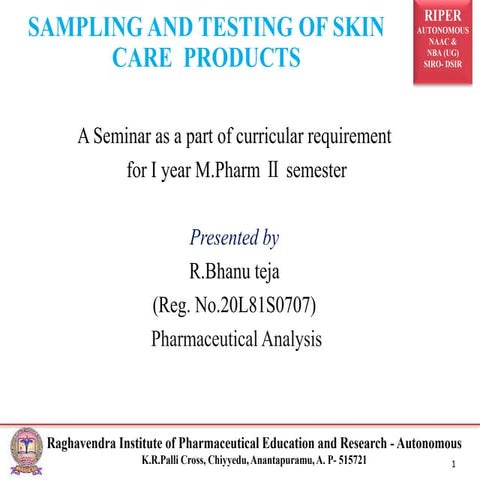 SAMPLING AND TESTING OF SKIN CARE PRODUCTS

RIPER
AUTONOMOUS
NAAC &
NBA (UG)
SIRO- DSIR

A Seminar as a part of curricular requirement for I year M.Pharm II semester

Presented by
R.Bhanu teja
(Reg. No.20L81S0707)
Pharmaceutical Analysis

Raghavendra Institute of Pharmaceutical Education and Research - Autonomous
K.R.Palli Cross, Chiyyedu, Anantapuramu, A. P- 515721

1